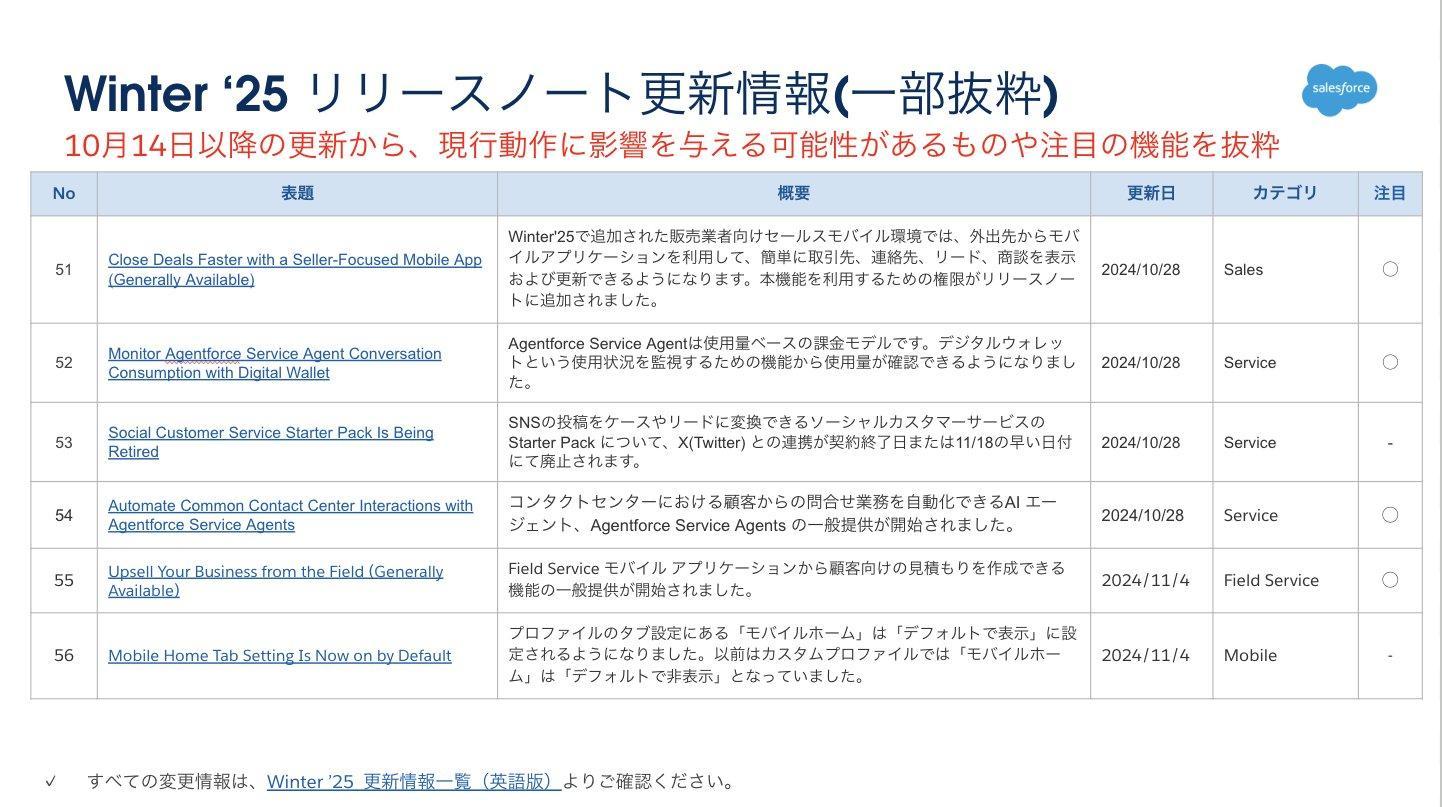 Winter '25 リリースノート更新情報(一部抜粋)

salesforce

10月14日以降の更新から、現行動作に影響を与える可能性があるものや注目の機能を抜粋

| No | 表題 | 概要 | 更新日 | カテゴリ | 注目 |
|---|---|---|---|---|---|
| 51 | Close Deals Faster with a Seller-Focused Mobile App (Generally Available) | Winter'25で追加された販売業者向けセールスモバイル環境では、外出先からモバイルアプリケーションを利用して、簡単に取引先、連絡先、リード、商談を表示および更新できるようになります。本機能を利用するための権限がリリースノートに追加されました。 | 2024/10/28 | Sales | ○ |
| 52 | Monitor Agentforce Service Agent Conversation Consumption with Digital Wallet | Agentforce Service Agentは使用量ベースの課金モデルです。デジタルウォレットという使用状況を監視するための機能から使用量が確認できるようになりました。 | 2024/10/28 | Service | ○ |
| 53 | Social Customer Service Starter Pack Is Being Retired | SNSの投稿をケースやリードに変換できるソーシャルカスタマーサービスのStarter Pack について、X(Twitter) との連携が契約終了日または11/18の早い日付にて廃止されます。 | 2024/10/28 | Service | - |
| 54 | Automate Common Contact Center Interactions with Agentforce Service Agents | コンタクトセンターにおける顧客からの問合せ業務を自動化できるAI エージェント、Agentforce Service Agents の一般提供が開始されました。 | 2024/10/28 | Service | ○ |
| 55 | Upsell Your Business from the Field (Generally Available) | Field Service モバイル アプリケーションから顧客向けの見積もりを作成できる機能の一般提供が開始されました。 | 2024/11/4 | Field Service | ○ |
| 56 | Mobile Home Tab Setting Is Now on by Default | プロファイルのタブ設定にある「モバイルホーム」は「デフォルトで表示」に設定されるようになりました。以前はカスタムプロファイルでは「モバイルホーム」は「デフォルトで非表示」となっていました。 | 2024/11/4 | Mobile | - |

✓ すべての変更情報は、Winter '25 更新情報一覧（英語版）よりご確認ください。